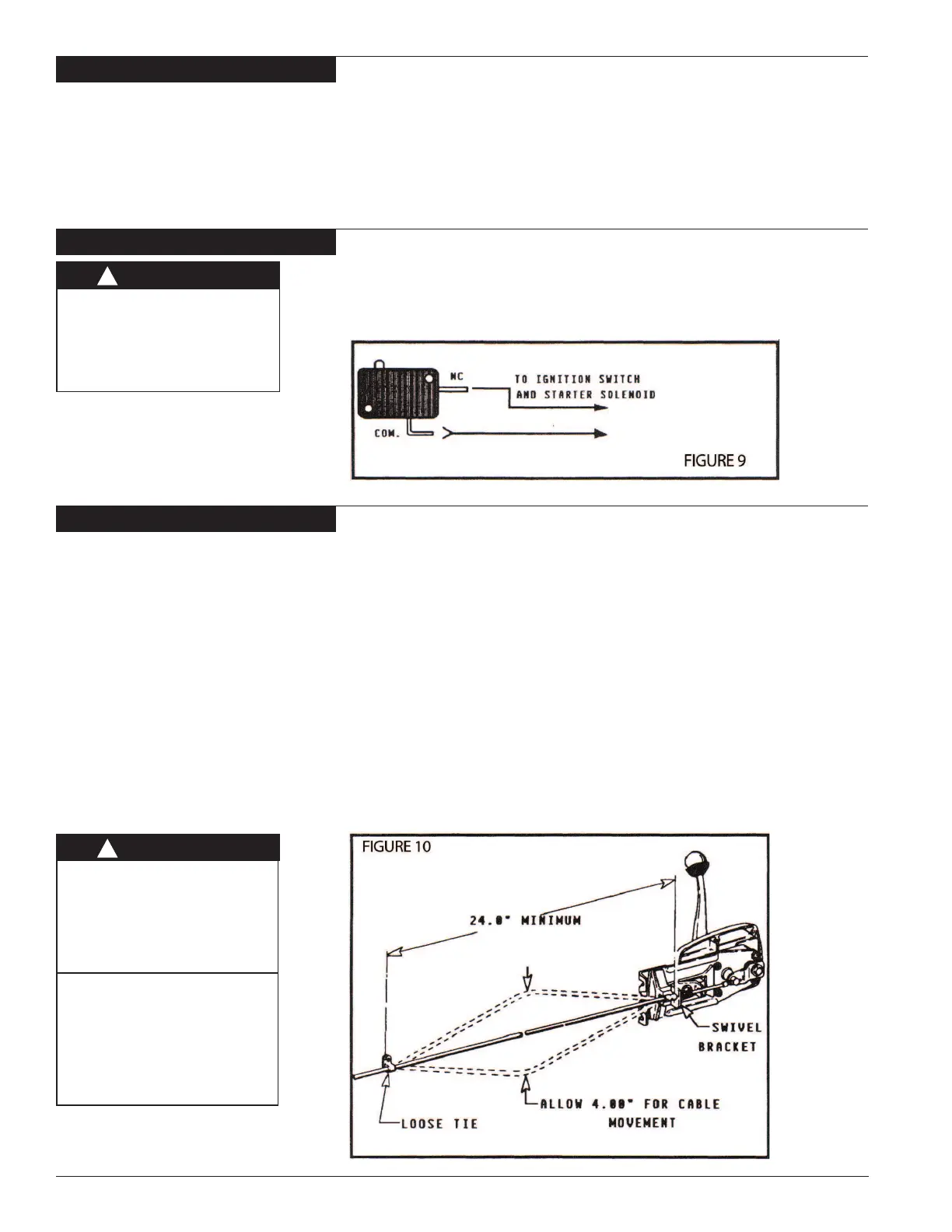 NC

TO IGNITION SWITCH AND STARTER SOLENOID

COM.

FIGURE 9

FIGURE 10

24.0" MINIMUM

SWIVEL BRACKET

LOOSE TIE

ALLOW 4.00" FOR CABLE MOVEMENT